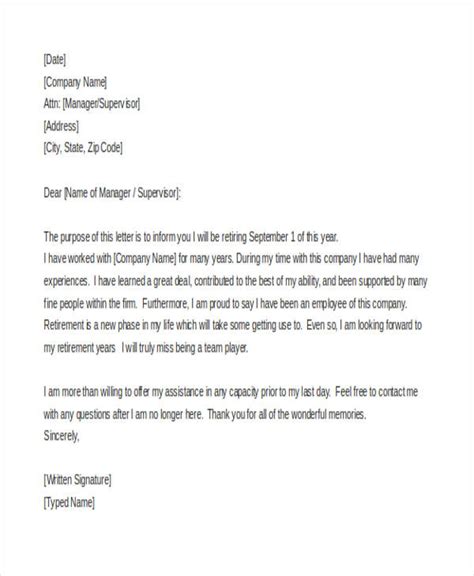 [Date]
[Company Name]
Attn: [Manager/Supervisor]
[Address]
[City, State, Zip Code]

Dear [Name of Manager / Supervisor]:

The purpose of this letter is to inform you I will be retiring September 1 of this year.
I have worked with [Company Name] for many years. During my time with this company I have had many experiences. I have learned a great deal, contributed to the best of my ability, and been supported by many fine people within the firm. Furthermore, I am proud to say I have been an employee of this company. Retirement is a new phase in my life which will take some getting use to. Even so, I am looking forward to my retirement years I will truly miss being a team player.

I am more than willing to offer my assistance in any capacity prior to my last day. Feel free to contact me with any questions after I am no longer here. Thank you for all of the wonderful memories.
Sincerely,

[Written Signature]
[Typed Name]